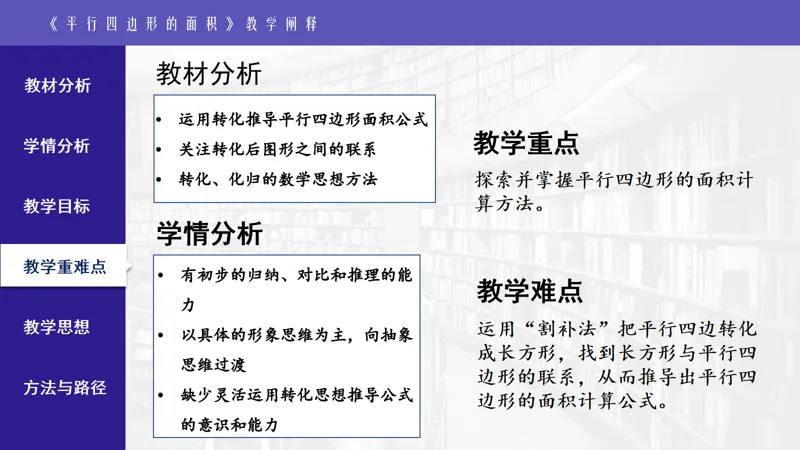 《平行四边形的面积》教学阐释

教材分析

学情分析

教学目标

教学重难点

教学思想

方法与路径

教材分析

• 运用转化推导平行四边形面积公式
• 关注转化后图形之间的联系
• 转化、化归的数学思想方法

学情分析

• 有初步的归纳、对比和推理的能力
• 以具体的形象思维为主，向抽象思维过渡
• 缺少灵活运用转化思想推导公式的意识和能力

教学重点

探索并掌握平行四边形的面积计算方法。

教学难点

运用“割补法”把平行四边转化成长方形，找到长方形与平行四边形的联系，从而推导出平行四边形的面积计算公式。